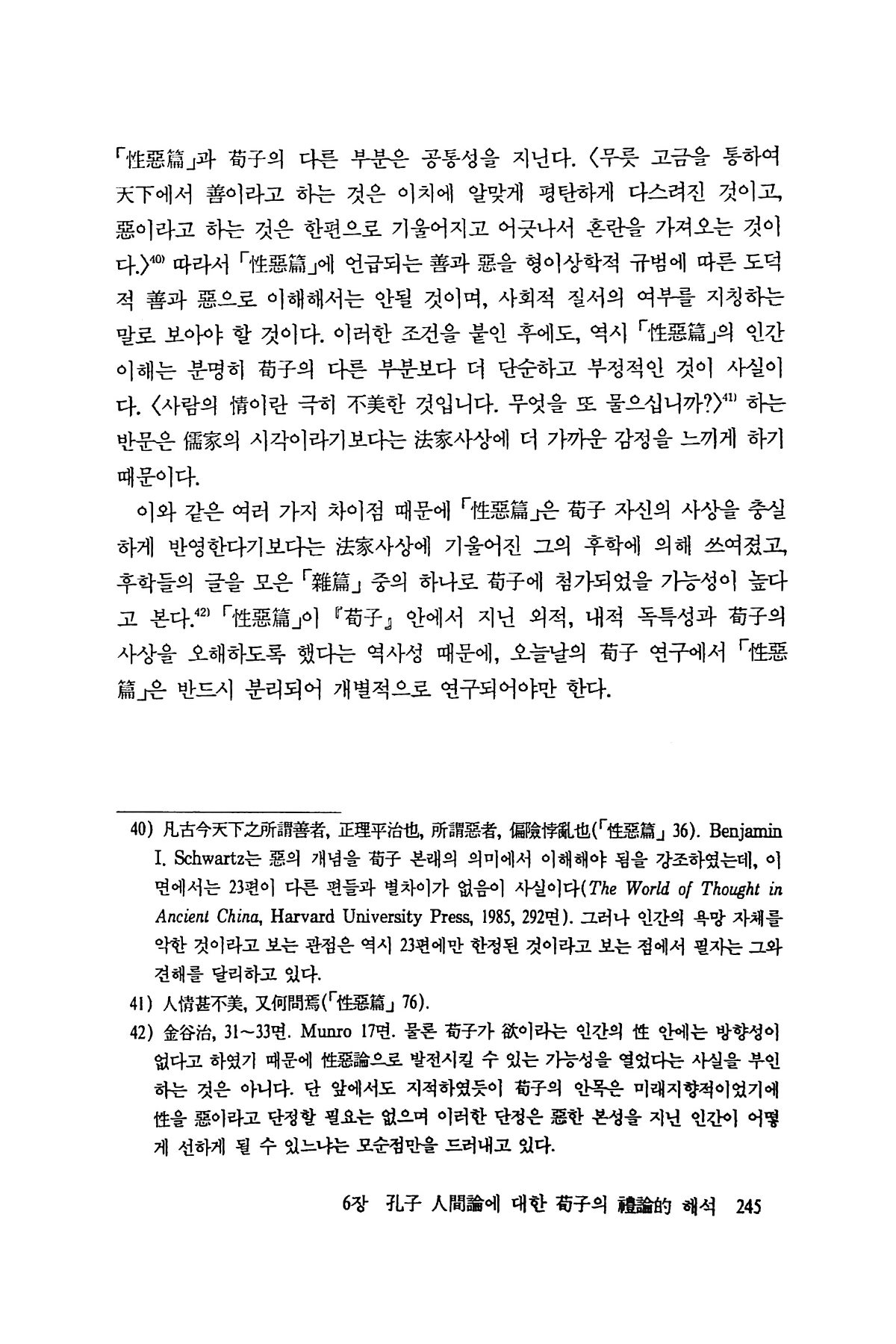 「性惡篇」과 荀子의 다른 부분은 공통성을 지닌다. 〈무릇 고금을 통하여 天下에서 善이라고 하는 것은 이치에 알맞게 평탄하게 다스려진 것이고, 惡이라고 하는 것은 한편으로 기울어지고 어긋나서 혼란을 가져오는 것이다.〉$^{40)}$ 따라서 「性惡篇」에 언급되는 善과 惡을 형이상학적 규범에 따른 도덕적 善과 惡으로 이해해서는 안될 것이며, 사회적 질서의 여부를 지칭하는 말로 보아야 할 것이다. 이러한 조건을 붙인 후에도, 역시 「性惡篇」의 인간 이해는 분명히 荀子의 다른 부분보다 더 단순하고 부정적인 것이 사실이다. 〈사람의 情이란 극히 不美한 것입니다. 무엇을 또 물으십니까?〉$^{41)}$ 하는 반문은 儒家의 시각이라기보다는 法家사상에 더 가까운 감정을 느끼게 하기 때문이다.

이와 같은 여러 가지 차이점 때문에 「性惡篇」은 荀子 자신의 사상을 충실하게 반영한다기보다는 法家사상에 기울어진 그의 후학에 의해 쓰여졌고, 후학들의 글을 모은 「雜篇」 중의 하나로 荀子에 첨가되었을 가능성이 높다고 본다.$^{42)}$ 「性惡篇」이 『荀子』 안에서 지닌 외적, 내적 독특성과 荀子의 사상을 오해하도록 했다는 역사성 때문에, 오늘날의 荀子 연구에서 「性惡篇」은 반드시 분리되어 개별적으로 연구되어야만 한다.

40) 凡古今天下之所謂善者, 正理平治也, 所謂惡者, 偏險悖亂也(「性惡篇」 36). Benjamin I. Schwartz는 惡의 개념을 荀子 본래의 의미에서 이해해야 됨을 강조하였는데, 이 면에서는 23편이 다른 편들과 별차이가 없음이 사실이다(The World of Thought in Ancient China, Harvard University Press, 1985, 292면). 그러나 인간의 욕망 자체를 악한 것이라고 보는 관점은 역시 23편에만 한정된 것이라고 보는 점에서 필자는 그와 견해를 달리하고 있다.

41) 人情甚不美, 又何問焉(「性惡篇」 76).

42) 金谷治, 31~33면. Munro 17면. 물론 荀子가 欲이라는 인간의 性 안에는 방향성이 없다고 하였기 때문에 性惡論으로 발전시킬 수 있는 가능성을 열었다는 사실을 부인하는 것은 아니다. 단 앞에서도 지적하였듯이 荀子의 안목은 미래지향적이었기에 性을 惡이라고 단정할 필요는 없으며 이러한 단정은 惡한 본성을 지닌 인간이 어떻게 선하게 될 수 있느냐는 모순점만을 드러내고 있다.

6장 孔子 人間論에 대한 荀子의 禮論的 해석 245